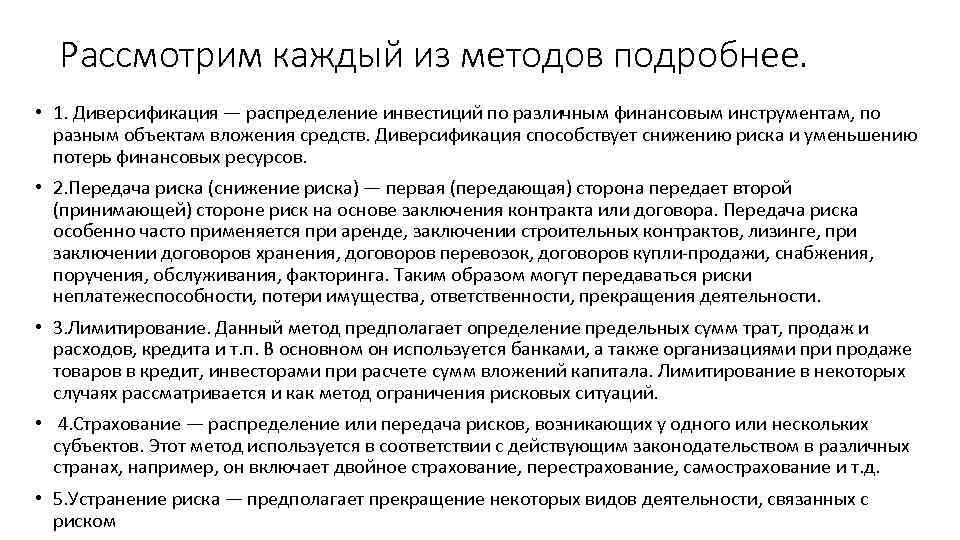 Рассмотрим каждый из методов подробнее.

• 1. Диверсификация — распределение инвестиций по различным финансовым инструментам, по разным объектам вложения средств. Диверсификация способствует снижению риска и уменьшению потерь финансовых ресурсов.

• 2.Передача риска (снижение риска) — первая (передающая) сторона передает второй (принимающей) стороне риск на основе заключения контракта или договора. Передача риска особенно часто применяется при аренде, заключении строительных контрактов, лизинге, при заключении договоров хранения, договоров перевозок, договоров купли-продажи, снабжения, поручения, обслуживания, факторинга. Таким образом могут передаваться риски неплатежеспособности, потери имущества, ответственности, прекращения деятельности.

• 3.Лимитирование. Данный метод предполагает определение предельных сумм трат, продаж и расходов, кредита и т.п. В основном он используется банками, а также организациями при продаже товаров в кредит, инвесторами при расчете сумм вложений капитала. Лимитирование в некоторых случаях рассматривается и как метод ограничения рисковых ситуаций.

• 4.Страхование — распределение или передача рисков, возникающих у одного или нескольких субъектов. Этот метод используется в соответствии с действующим законодательством в различных странах, например, он включает двойное страхование, перестрахование, самострахование и т.д.

• 5.Устранение риска — предполагает прекращение некоторых видов деятельности, связанных с риском